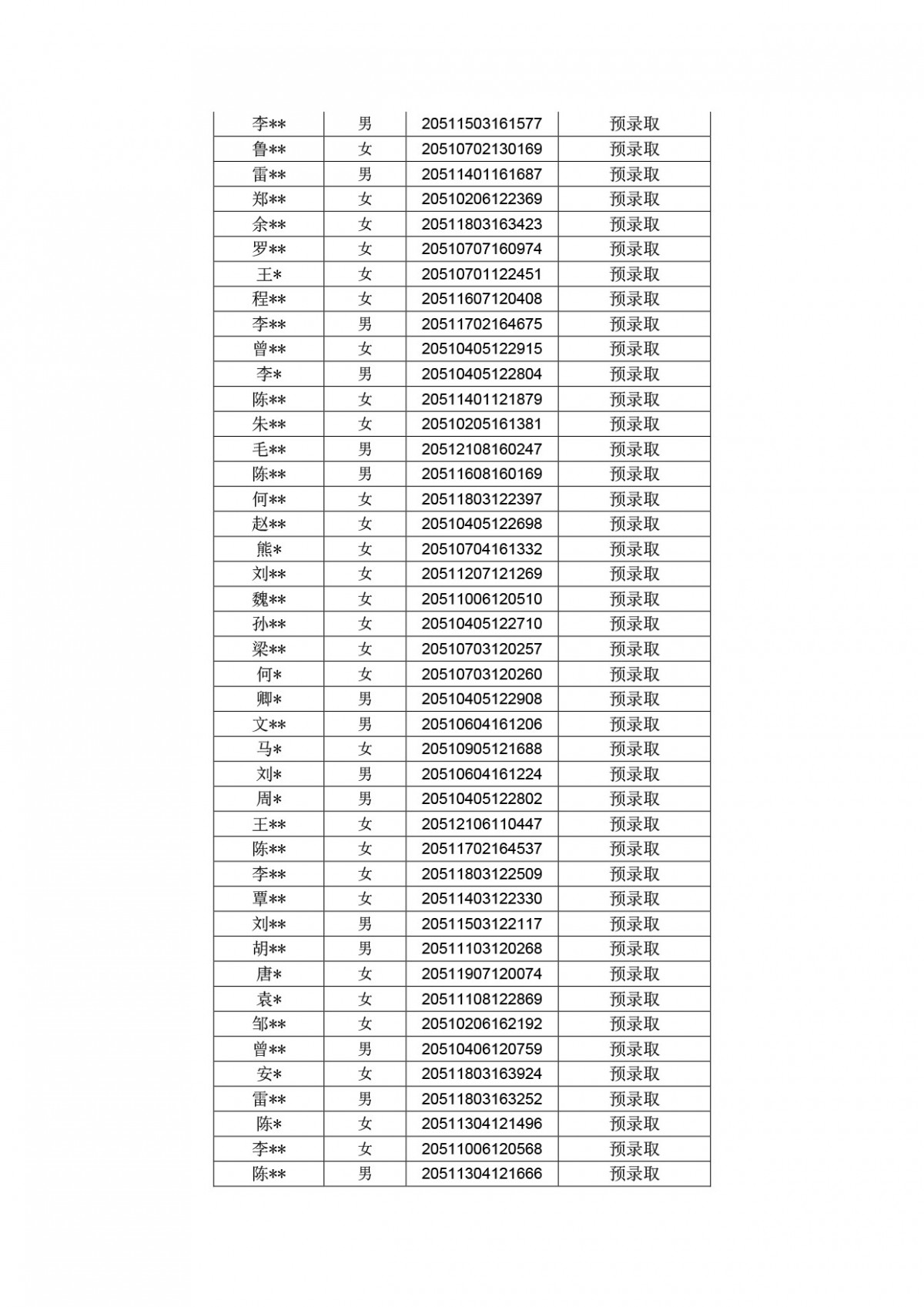 | 李** | 男 | 20511503161577 | 预录取 |
|---|---|---|---|
| 鲁** | 女 | 20510702130169 | 预录取 |
| 雷** | 男 | 20511401161687 | 预录取 |
| 郑** | 女 | 20510206122369 | 预录取 |
| 余** | 女 | 20511803163423 | 预录取 |
| 罗** | 女 | 20510707160974 | 预录取 |
| 王* | 女 | 20510701122451 | 预录取 |
| 程** | 女 | 20511607120408 | 预录取 |
| 李** | 男 | 20511702164675 | 预录取 |
| 曾** | 女 | 20510405122915 | 预录取 |
| 李* | 男 | 20510405122804 | 预录取 |
| 陈** | 女 | 20511401121879 | 预录取 |
| 朱** | 女 | 20510205161381 | 预录取 |
| 毛** | 男 | 20512108160247 | 预录取 |
| 陈** | 男 | 20511608160169 | 预录取 |
| 何** | 女 | 20511803122397 | 预录取 |
| 赵** | 女 | 20510405122698 | 预录取 |
| 熊* | 女 | 20510704161332 | 预录取 |
| 刘** | 女 | 20511207121269 | 预录取 |
| 魏** | 女 | 20511006120510 | 预录取 |
| 孙** | 女 | 20510405122710 | 预录取 |
| 梁** | 女 | 20510703120257 | 预录取 |
| 何* | 女 | 20510703120260 | 预录取 |
| 卿* | 男 | 20510405122908 | 预录取 |
| 文** | 男 | 20510604161206 | 预录取 |
| 马* | 女 | 20510905121688 | 预录取 |
| 刘* | 男 | 20510604161224 | 预录取 |
| 周* | 男 | 20510405122802 | 预录取 |
| 王** | 女 | 20512106110447 | 预录取 |
| 陈** | 女 | 20511702164537 | 预录取 |
| 李** | 女 | 20511803122509 | 预录取 |
| 覃** | 女 | 20511403122330 | 预录取 |
| 刘** | 男 | 20511503122117 | 预录取 |
| 胡** | 男 | 20511103120268 | 预录取 |
| 唐* | 女 | 20511907120074 | 预录取 |
| 袁* | 女 | 20511108122869 | 预录取 |
| 邹** | 女 | 20510206162192 | 预录取 |
| 曾** | 男 | 20510406120759 | 预录取 |
| 安* | 女 | 20511803163924 | 预录取 |
| 雷** | 男 | 20511803163252 | 预录取 |
| 陈* | 女 | 20511304121496 | 预录取 |
| 李** | 女 | 20511006120568 | 预录取 |
| 陈** | 男 | 20511304121666 | 预录取 |